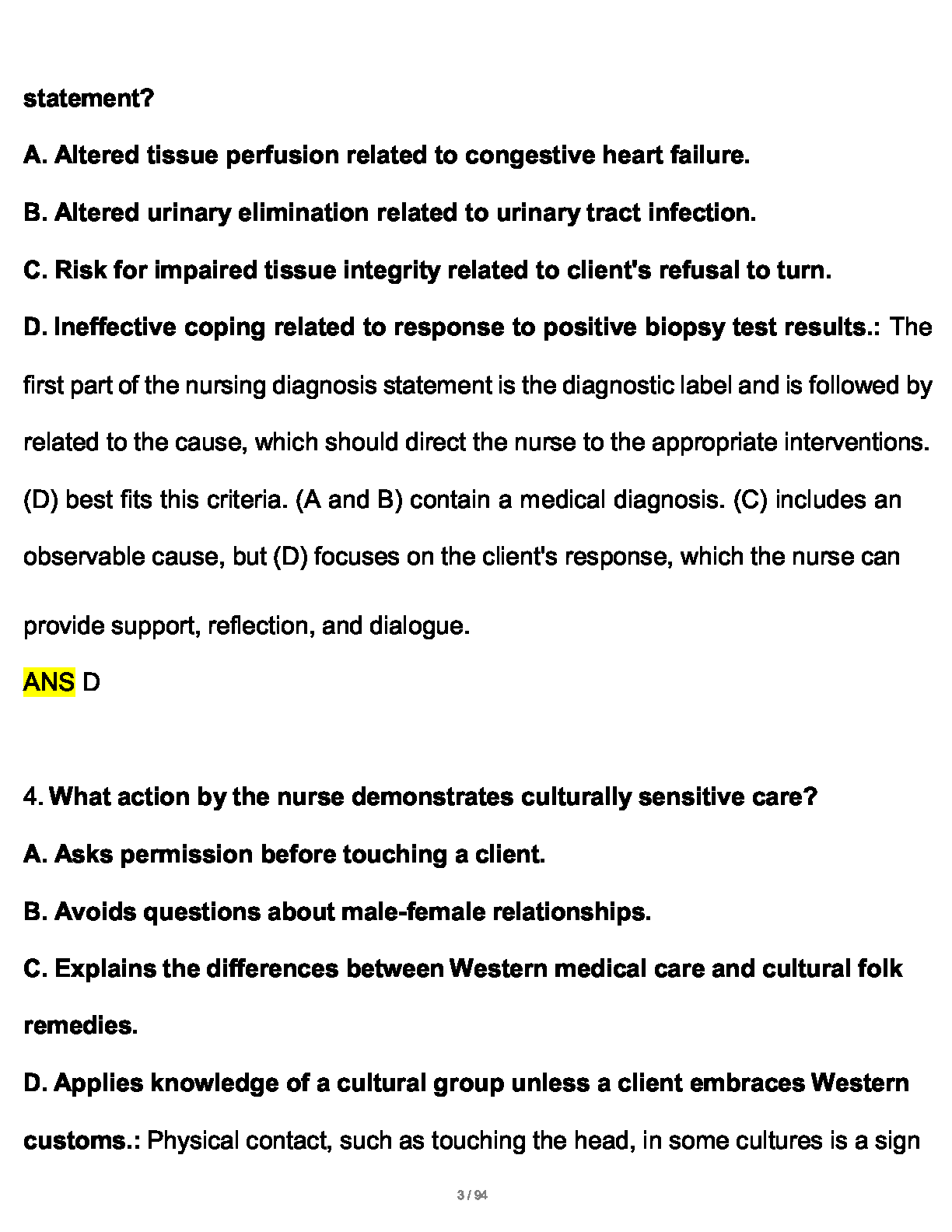 statement?

A. Altered tissue perfusion related to congestive heart failure.

B. Altered urinary elimination related to urinary tract infection.

C. Risk for impaired tissue integrity related to client's refusal to turn.

D. Ineffective coping related to response to positive biopsy test results.: The first part of the nursing diagnosis statement is the diagnostic label and is followed by related to the cause, which should direct the nurse to the appropriate interventions. (D) best fits this criteria. (A and B) contain a medical diagnosis. (C) includes an observable cause, but (D) focuses on the client's response, which the nurse can provide support, reflection, and dialogue.

ANS D

4. What action by the nurse demonstrates culturally sensitive care?

A. Asks permission before touching a client.

B. Avoids questions about male-female relationships.

C. Explains the differences between Western medical care and cultural folk remedies.

D. Applies knowledge of a cultural group unless a client embraces Western customs.: Physical contact, such as touching the head, in some cultures is a sign

3 / 94